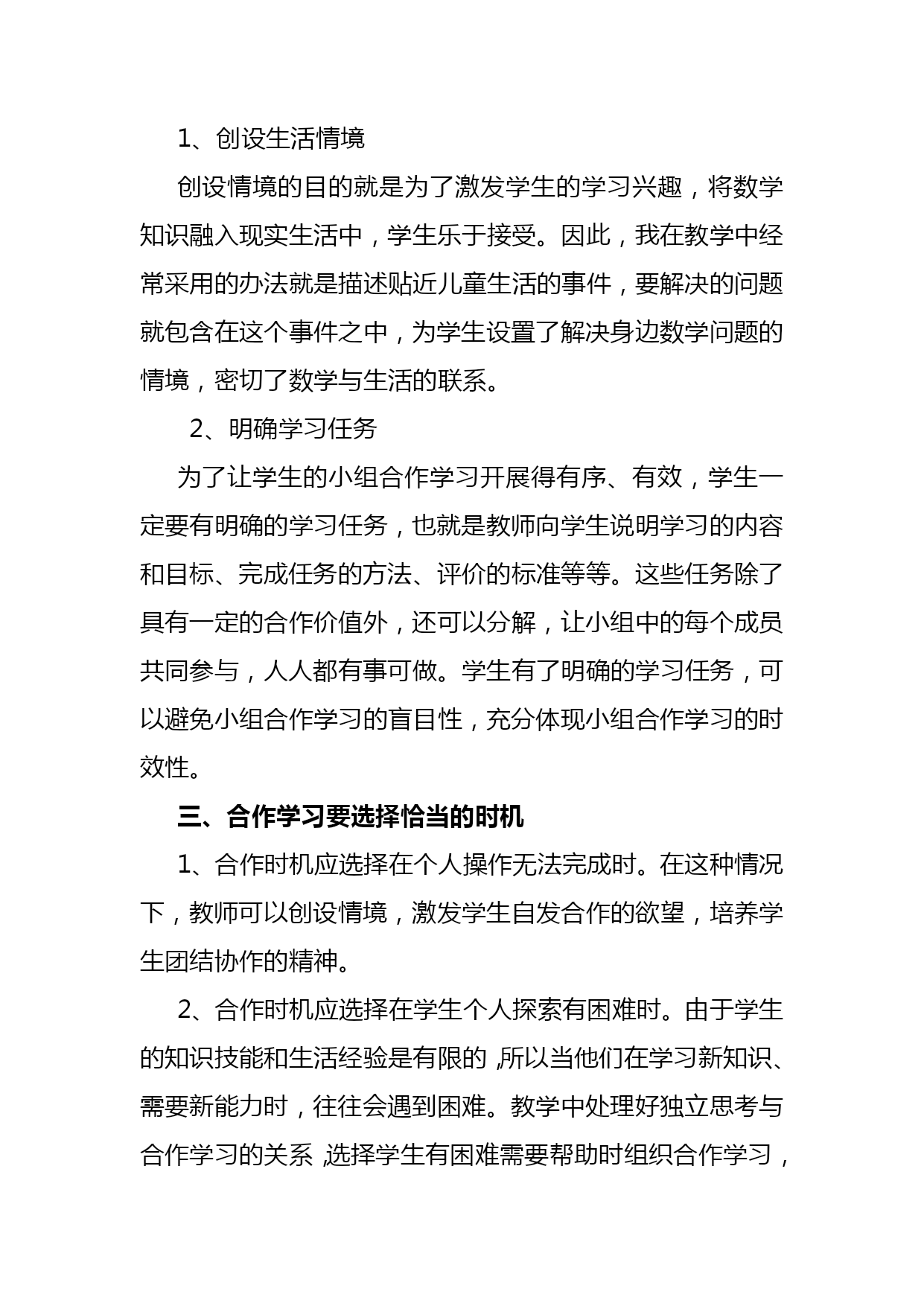 1、创设生活情境

创设情境的目的就是为了激发学生的学习兴趣，将数学知识融入现实生活中，学生乐于接受。因此，我在教学中经常采用的办法就是描述贴近儿童生活的事件，要解决的问题就包含在这个事件之中，为学生设置了解决身边数学问题的情境，密切了数学与生活的联系。

2、明确学习任务

为了让学生的小组合作学习开展得有序、有效，学生一定要有明确的学习任务，也就是教师向学生说明学习的内容和目标、完成任务的方法、评价的标准等等。这些任务除了具有一定的合作价值外，还可以分解，让小组中的每个成员共同参与，人人都有事可做。学生有了明确的学习任务，可以避免小组合作学习的盲目性，充分体现小组合作学习的时效性。

三、合作学习要选择恰当的时机

1、合作时机应选择在个人操作无法完成时。在这种情况下，教师可以创设情境，激发学生自发合作的欲望，培养学生团结协作的精神。

2、合作时机应选择在学生个人探索有困难时。由于学生的知识技能和生活经验是有限的，所以当他们在学习新知识、需要新能力时，往往会遇到困难。教学中处理好独立思考与合作学习的关系，选择学生有困难需要帮助时组织合作学习，